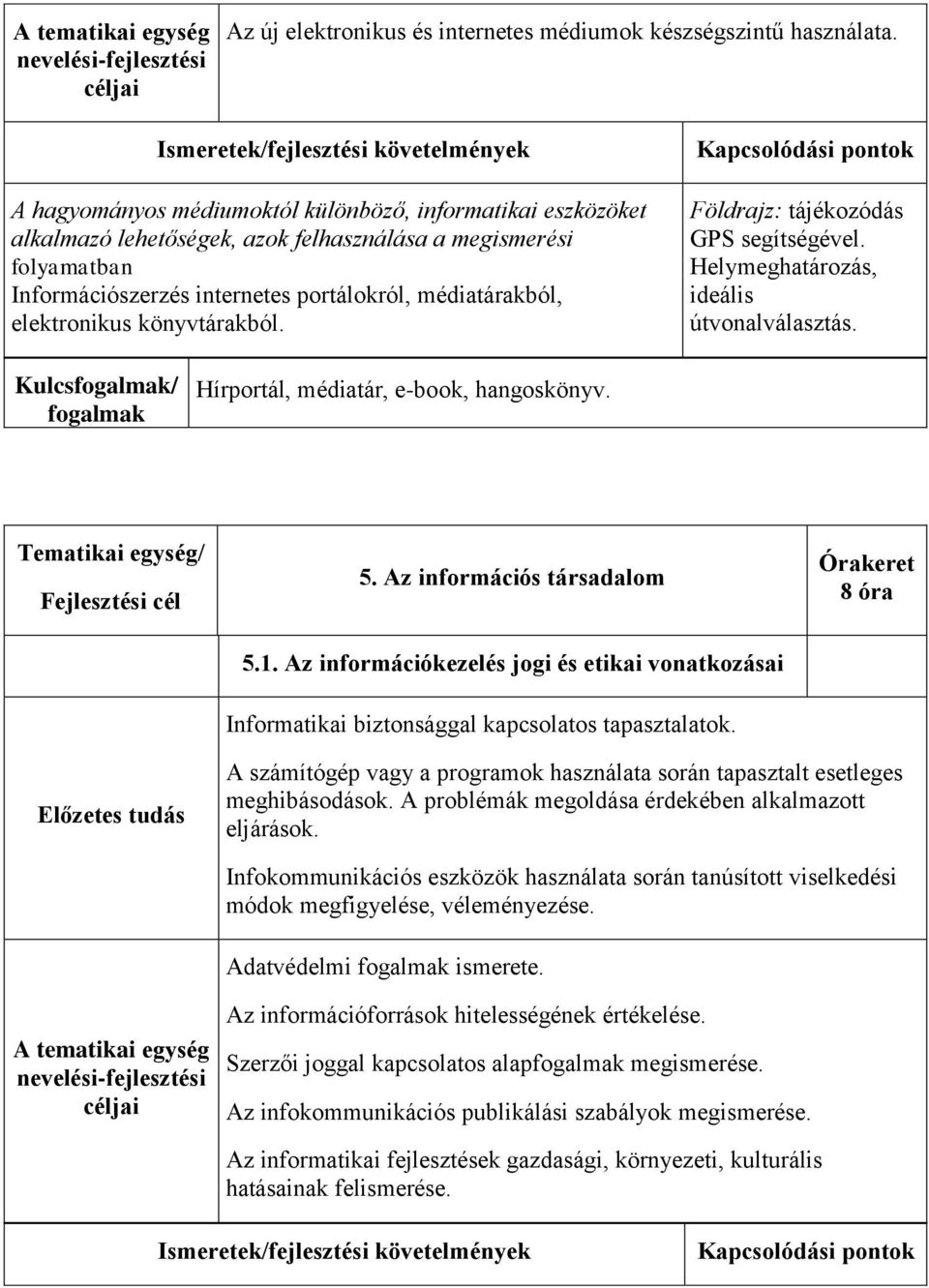 | A tematikai egység nevelési-fejlesztési céljai | Az új elektronikus és internetes médiumok készségszintű használata. |
|---|---|

| Ismeretek/fejlesztési követelmények | Kapcsolódási pontok |
|---|---|
| A hagyományos médiumoktól különböző, informatikai eszközöket alkalmazó lehetőségek, azok felhasználása a megismerési folyamatban Információszerzés internetes portálokról, médiatárakból, elektronikus könyvtárakból. | Földrajz: tájékozódás GPS segítségével. Helymeghatározás, ideális útvonalválasztás. |

| Kulcsfogalmak/ fogalmak | Hírportál, médiatár, e-book, hangoskönyv. |
|---|---|

| Tematikai egység/ Fejlesztési cél | 5. Az információs társadalom | Órakeret 8 óra |
|---|---|---|

5.1. Az információkezelés jogi és etikai vonatkozásai

| Előzetes tudás | Informatikai biztonsággal kapcsolatos tapasztalatok. A számítógép vagy a programok használata során tapasztalt esetleges meghibásodások. A problémák megoldása érdekében alkalmazott eljárások. Infokommunikációs eszközök használata során tanúsított viselkedési módok megfigyelése, véleményezése. |
|---|---|
| A tematikai egység nevelési-fejlesztési céljai | Adatvédelmi fogalmak ismerete. Az információforrások hitelességének értékelése. Szerzői joggal kapcsolatos alapfogalmak megismerése. Az infokommunikációs publikálási szabályok megismerése. Az informatikai fejlesztések gazdasági, környezeti, kulturális hatásainak felismerése. |

| Ismeretek/fejlesztési követelmények | Kapcsolódási pontok |
|---|---|